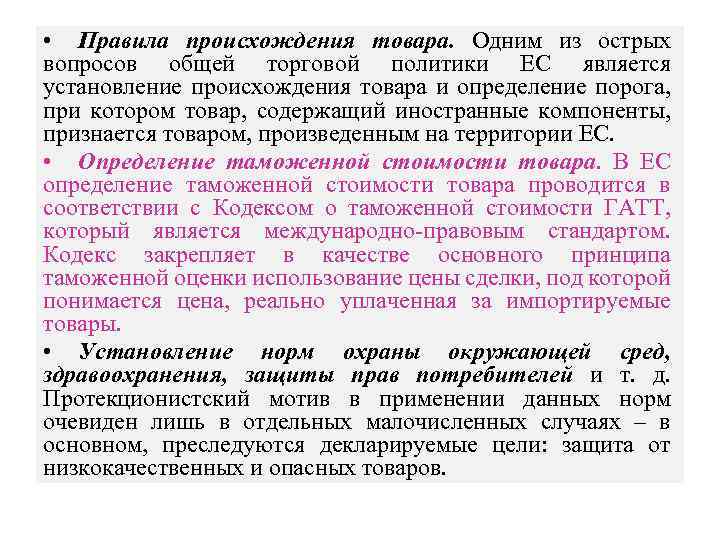 • Правила происхождения товара. Одним из острых вопросов общей торговой политики ЕС является установление происхождения товара и определение порога, при котором товар, содержащий иностранные компоненты, признается товаром, произведенным на территории ЕС.

• Определение таможенной стоимости товара. В ЕС определение таможенной стоимости товара проводится в соответствии с Кодексом о таможенной стоимости ГАТТ, который является международно-правовым стандартом. Кодекс закрепляет в качестве основного принципа таможенной оценки использование цены сделки, под которой понимается цена, реально уплаченная за импортируемые товары.

• Установление норм охраны окружающей сред, здравоохранения, защиты прав потребителей и т. д. Протекционистский мотив в применении данных норм очевиден лишь в отдельных малочисленных случаях – в основном, преследуются декларируемые цели: защита от низкокачественных и опасных товаров.